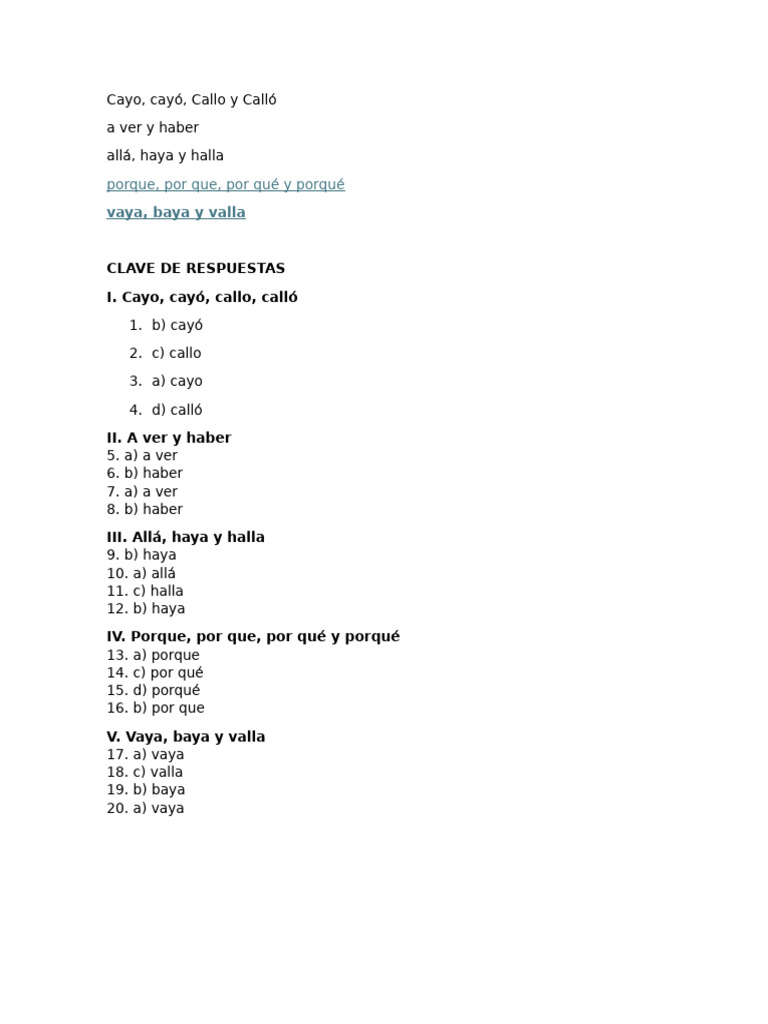 Cayo, cayó, Callo y Calló

a ver y haber

allá, haya y halla

porque, por que, por qué y porqué

vaya, baya y valla

CLAVE DE RESPUESTAS

I. Cayo, cayó, callo, calló

1. b) cayó
2. c) callo
3. a) cayo
4. d) calló

II. A ver y haber
5. a) a ver
6. b) haber
7. a) a ver
8. b) haber

III. Allá, haya y halla
9. b) haya
10. a) allá
11. c) halla
12. b) haya

IV. Porque, por que, por qué y porqué
13. a) porque
14. c) por qué
15. d) porqué
16. b) por que

V. Vaya, baya y valla
17. a) vaya
18. c) valla
19. b) baya
20. a) vaya